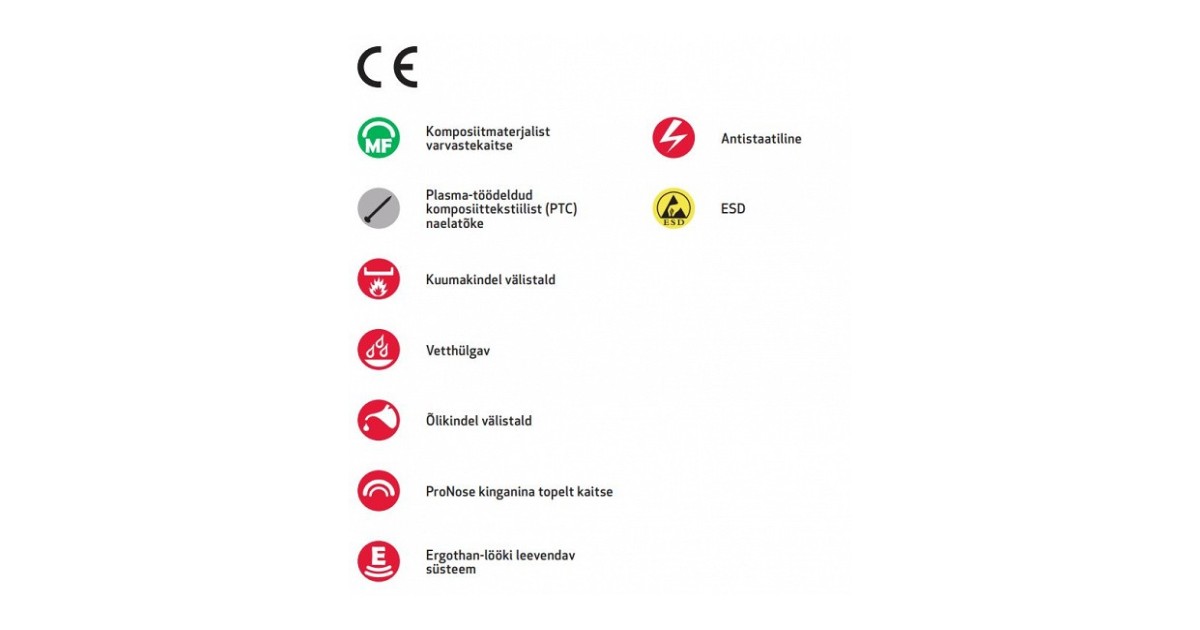 CE

MF Komposiitmaterjalist varvastekaitse

Plasma-töödeldud komposiittekstiilist (PTC) naelatõke

Kuumakindel välistald

Vetthülgav

Õlikindel välistald

ProNose kinganina topelt kaitse

E Ergothan-lööki leevendav süsteem

Antistaatiline

ESD ESD